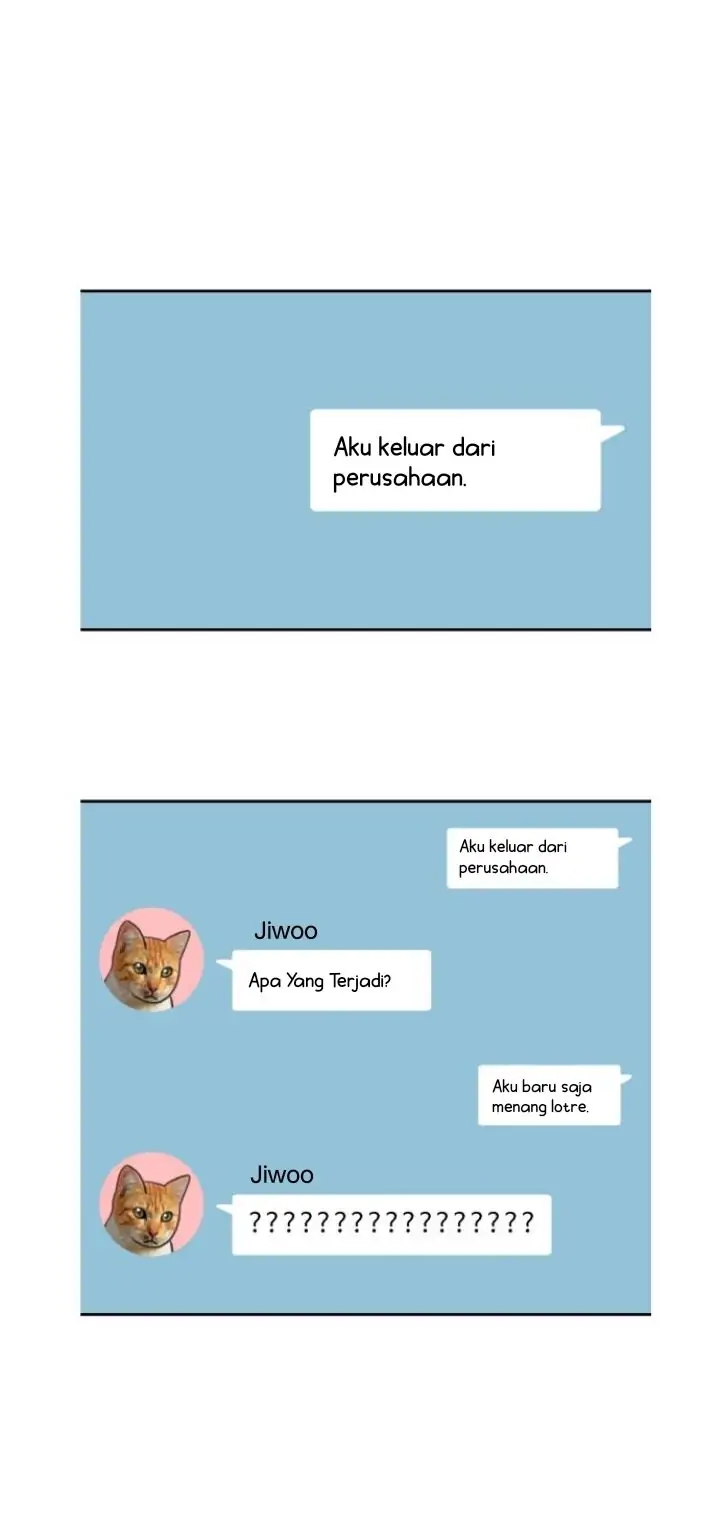 Aku keluar dari perusahaan.

Aku keluar dari perusahaan.

Jiwoo

Apa Yang Terjadi?

Aku baru saja menang lotre.

Jiwoo

????????????????